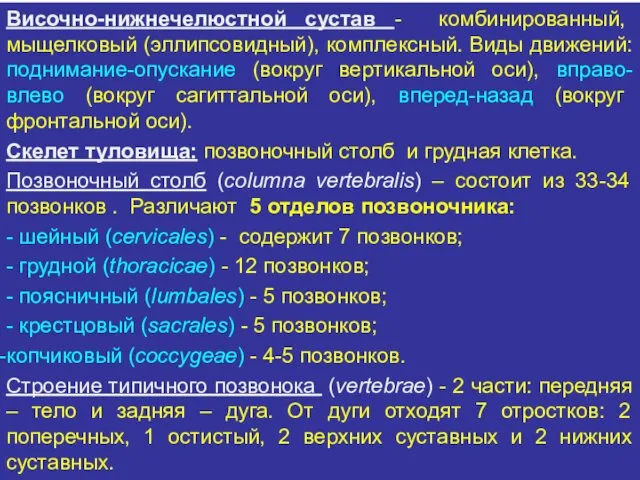 Височно-нижнечелюстной сустав - комбинированный, мыщелковый (эллипсовидный), комплексный. Виды движений: поднимание-опускание (вокруг вертикальной оси), вправо-влево (вокруг сагиттальной оси), вперед-назад (вокруг фронтальной оси).

Скелет туловища: позвоночный столб и грудная клетка.

Позвоночный столб (columna vertebralis) – состоит из 33-34 позвонков . Различают 5 отделов позвоночника:

- шейный (cervicales) - содержит 7 позвонков;

- грудной (thoracicae) - 12 позвонков;

- поясничный (lumbales) - 5 позвонков;

- крестцовый (sacrales) - 5 позвонков;

-копчиковый (coccygeae) - 4-5 позвонков.

Строение типичного позвонока (vertebrae) - 2 части: передняя – тело и задняя – дуга. От дуги отходят 7 отростков: 2 поперечных, 1 остистый, 2 верхних суставных и 2 нижних суставных.